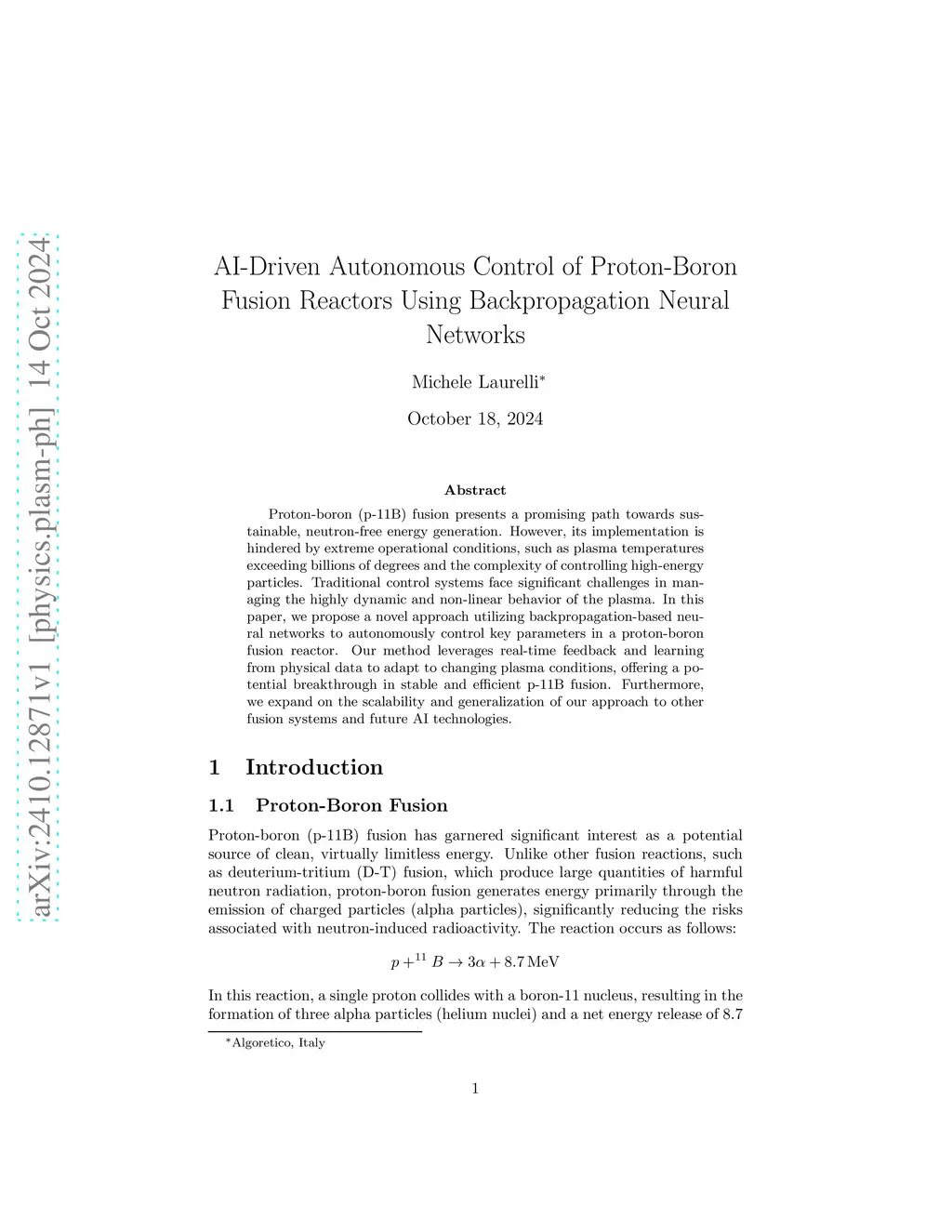 arXiv:2410.12871v1 [physics.plasm-ph] 14 Oct 2024

AI-Driven Autonomous Control of Proton-Boron Fusion Reactors Using Backpropagation Neural Networks

Michele Laurelli*

October 18, 2024

Abstract

Proton-boron (p-11B) fusion presents a promising path towards sustainable, neutron-free energy generation. However, its implementation is hindered by extreme operational conditions, such as plasma temperatures exceeding billions of degrees and the complexity of controlling high-energy particles. Traditional control systems face significant challenges in managing the highly dynamic and non-linear behavior of the plasma. In this paper, we propose a novel approach utilizing backpropagation-based neural networks to autonomously control key parameters in a proton-boron fusion reactor. Our method leverages real-time feedback and learning from physical data to adapt to changing plasma conditions, offering a potential breakthrough in stable and efficient p-11B fusion. Furthermore, we expand on the scalability and generalization of our approach to other fusion systems and future AI technologies.

1 Introduction

1.1 Proton-Boron Fusion

Proton-boron (p-11B) fusion has garnered significant interest as a potential source of clean, virtually limitless energy. Unlike other fusion reactions, such as deuterium-tritium (D-T) fusion, which produce large quantities of harmful neutron radiation, proton-boron fusion generates energy primarily through the emission of charged particles (alpha particles), significantly reducing the risks associated with neutron-induced radioactivity. The reaction occurs as follows:

$p + ^{11}B \rightarrow 3\alpha + 8.7\,\text{MeV}$

In this reaction, a single proton collides with a boron-11 nucleus, resulting in the formation of three alpha particles (helium nuclei) and a net energy release of 8.7

*Algoretico, Italy

1